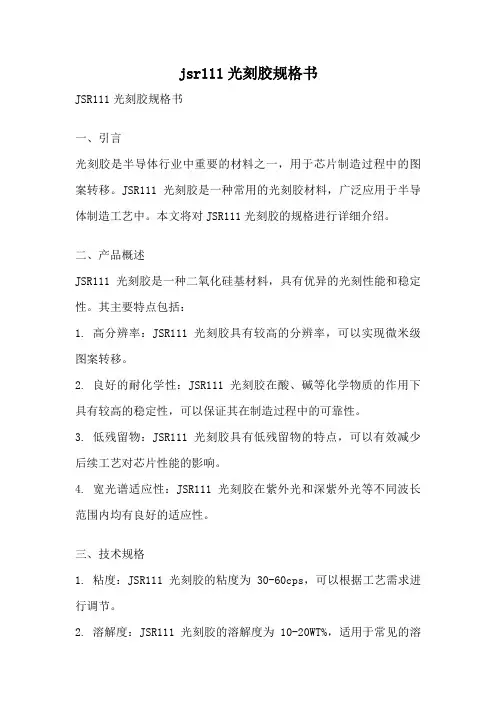 jsr111 光刻胶规格书

JSR111 光刻胶规格书

一、引言

光刻胶是半导体行业中重要的材料之一，用于芯片制造过程中的图案转移。JSR111 光刻胶是一种常用的光刻胶材料，广泛应用于半导体制造工艺中。本文将对 JSR111 光刻胶的规格进行详细介绍。

二、产品概述

JSR111 光刻胶是一种二氧化硅基材料，具有优异的光刻性能和稳定性。其主要特点包括：

1. 高分辨率：JSR111 光刻胶具有较高的分辨率，可以实现微米级图案转移。

2. 良好的耐化学性：JSR111 光刻胶在酸、碱等化学物质的作用下具有较高的稳定性，可以保证其在制造过程中的可靠性。

3. 低残留物：JSR111 光刻胶具有低残留物的特点，可以有效减少后续工艺对芯片性能的影响。

4. 宽光谱适应性：JSR111 光刻胶在紫外光和深紫外光等不同波长范围内均有良好的适应性。

三、技术规格

1. 粘度：JSR111 光刻胶的粘度为 30-60cps，可以根据工艺需求进行调节。

2. 溶解度：JSR111 光刻胶的溶解度为 10-20WT%，适用于常见的溶